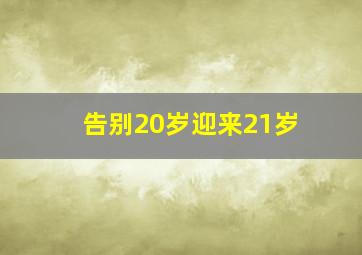 告别20岁迎来21岁